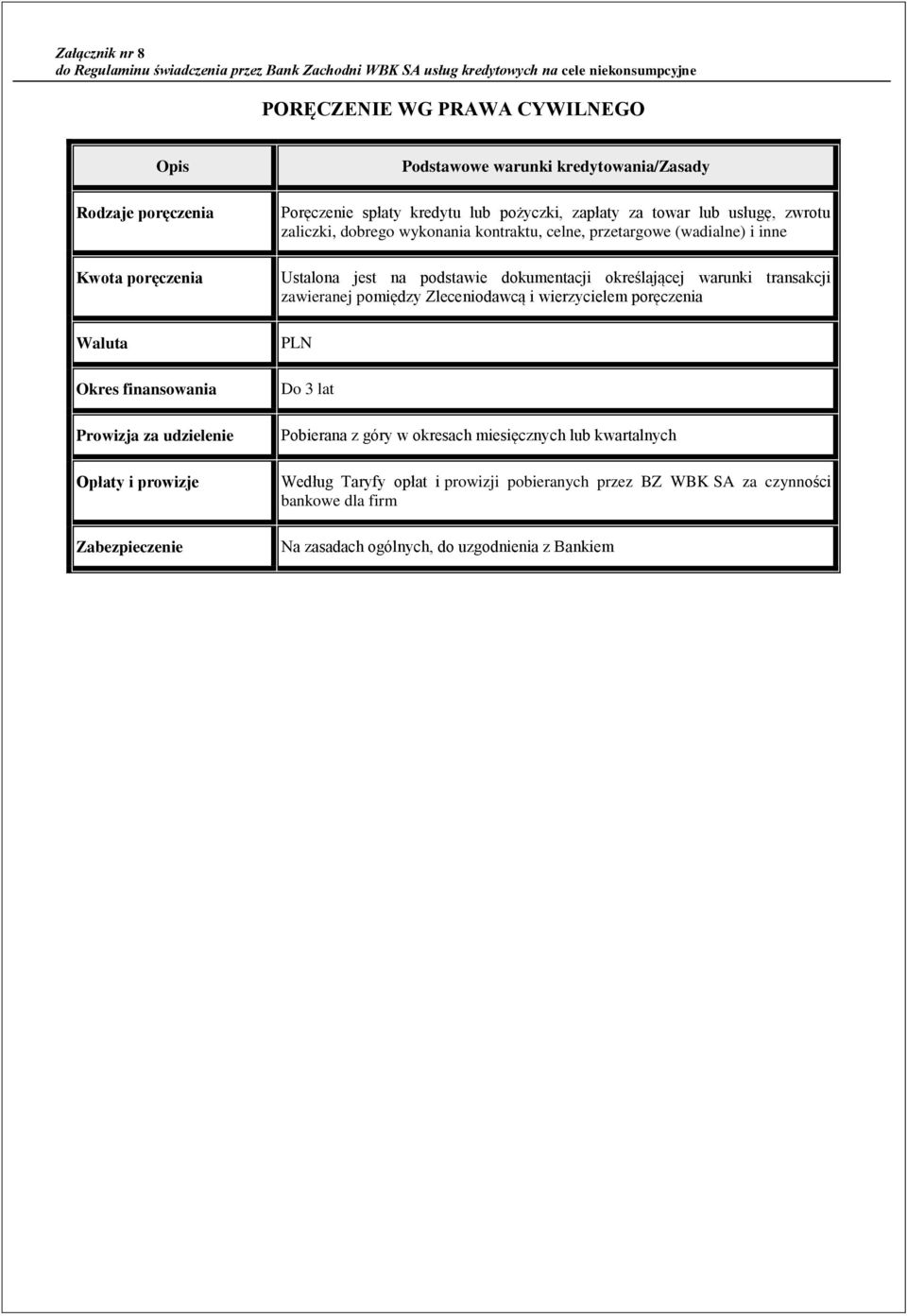 Załącznik nr 8
do Regulaminu świadczenia przez Bank Zachodni WBK SA usług kredytowych na cele niekonsumpcyjne

PORĘCZENIE WG PRAWA CYWILNEGO

| Opis | Podstawowe warunki kredytowania/Zasady |
|---|---|
| Rodzaje poręczenia | Poręczenie spłaty kredytu lub pożyczki, zapłaty za towar lub usługę, zwrotu zaliczki, dobrego wykonania kontraktu, celne, przetargowe (wadialne) i inne |
| Kwota poręczenia | Ustalona jest na podstawie dokumentacji określającej warunki transakcji zawieranej pomiędzy Zleceniodawcą i wierzycielem poręczenia |
| Waluta | PLN |
| Okres finansowania | Do 3 lat |
| Prowizja za udzielenie | Pobierana z góry w okresach miesięcznych lub kwartalnych |
| Opłaty i prowizje | Według Taryfy opłat i prowizji pobieranych przez BZ WBK SA za czynności bankowe dla firm |
| Zabezpieczenie | Na zasadach ogólnych, do uzgodnienia z Bankiem |